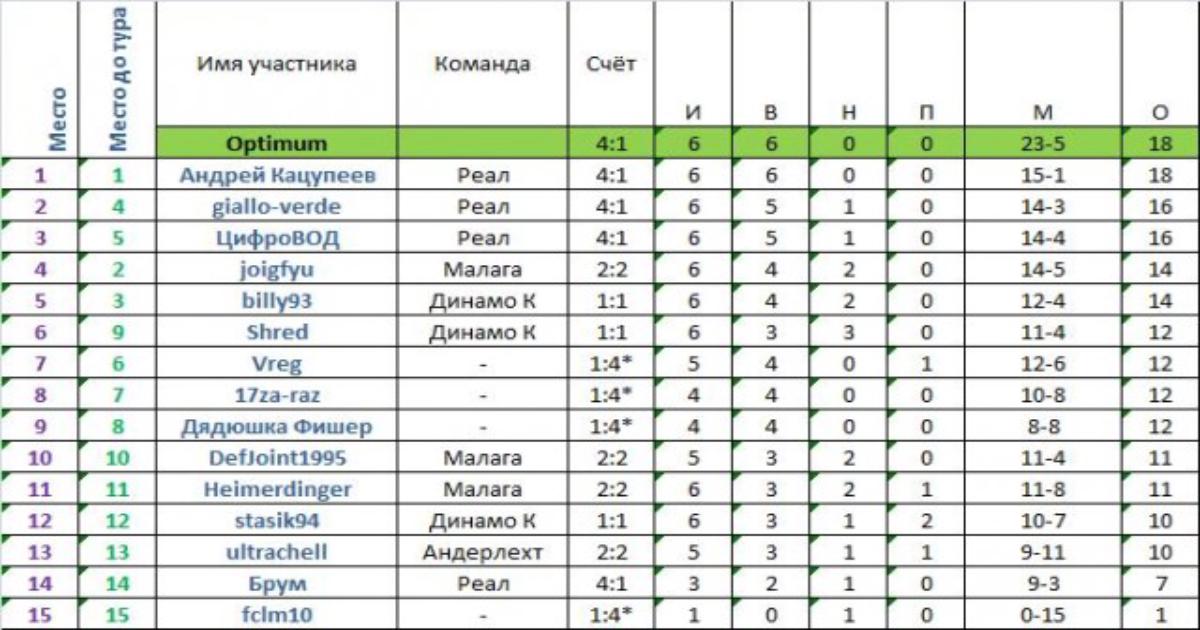 | Место | Место до тура | Имя участника | Команда | Счёт | И | В | Н | П | М | О |
|---|---|---|---|---|---|---|---|---|---|---|
| | | Optimum | | 4:1 | 6 | 6 | 0 | 0 | 23-5 | 18 |
| 1 | 1 | Андрей Кацупеев | Реал | 4:1 | 6 | 6 | 0 | 0 | 15-1 | 18 |
| 2 | 4 | giallo-verde | Реал | 4:1 | 6 | 5 | 1 | 0 | 14-3 | 16 |
| 3 | 5 | ЦифроВОД | Реал | 4:1 | 6 | 5 | 1 | 0 | 14-4 | 16 |
| 4 | 2 | joigfyu | Малага | 2:2 | 6 | 4 | 2 | 0 | 14-5 | 14 |
| 5 | 3 | billy93 | Динамо К | 1:1 | 6 | 4 | 2 | 0 | 12-4 | 14 |
| 6 | 9 | Shred | Динамо К | 1:1 | 6 | 3 | 3 | 0 | 11-4 | 12 |
| 7 | 6 | Vreg | - | 1:4* | 5 | 4 | 0 | 1 | 12-6 | 12 |
| 8 | 7 | 17za-raz | - | 1:4* | 4 | 4 | 0 | 0 | 10-8 | 12 |
| 9 | 8 | Дядюшка Фишер | - | 1:4* | 4 | 4 | 0 | 0 | 8-8 | 12 |
| 10 | 10 | DefJoint1995 | Малага | 2:2 | 5 | 3 | 2 | 0 | 11-4 | 11 |
| 11 | 11 | Heimerdinger | Малага | 2:2 | 6 | 3 | 2 | 1 | 11-8 | 11 |
| 12 | 12 | stasik94 | Динамо К | 1:1 | 6 | 3 | 1 | 2 | 10-7 | 10 |
| 13 | 13 | ultrachell | Андерлехт | 2:2 | 5 | 3 | 1 | 1 | 9-11 | 10 |
| 14 | 14 | Брум | Реал | 4:1 | 3 | 2 | 1 | 0 | 9-3 | 7 |
| 15 | 15 | fclm10 | - | 1:4* | 1 | 0 | 1 | 0 | 0-15 | 1 |